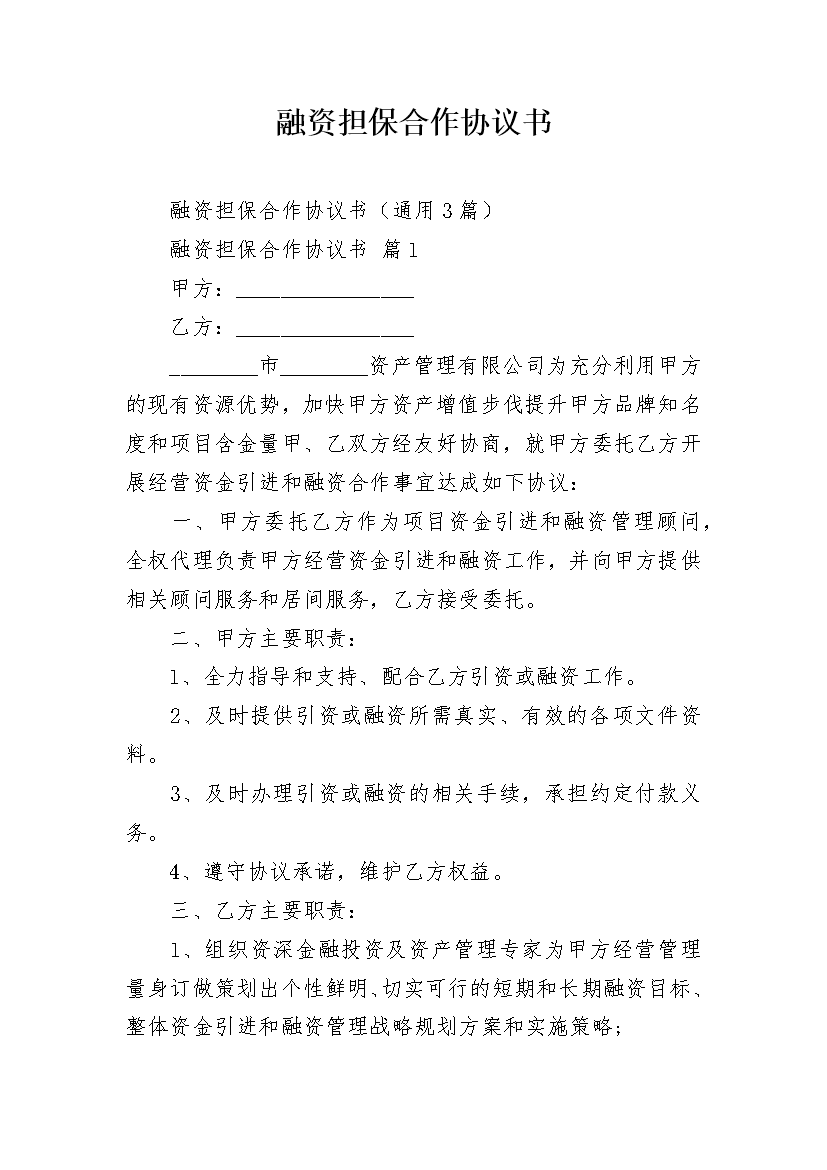 融资担保合作协议书

融资担保合作协议书（通用3篇）

融资担保合作协议书 篇1

甲方：________________

乙方：________________

________市________资产管理有限公司为充分利用甲方的现有资源优势，加快甲方资产增值步伐提升甲方品牌知名度和项目含金量甲、乙双方经友好协商，就甲方委托乙方开展经营资金引进和融资合作事宜达成如下协议：

一、甲方委托乙方作为项目资金引进和融资管理顾问，全权代理负责甲方经营资金引进和融资工作，并向甲方提供相关顾问服务和居间服务，乙方接受委托。

二、甲方主要职责：

1、全力指导和支持、配合乙方引资或融资工作。

2、及时提供引资或融资所需真实、有效的各项文件资料。

3、及时办理引资或融资的相关手续，承担约定付款义务。

4、遵守协议承诺，维护乙方权益。

三、乙方主要职责：

1、组织资深金融投资及资产管理专家为甲方经营管理量身订做策划出个性鲜明、切实可行的短期和长期融资目标、整体资金引进和融资管理战略规划方案和实施策略；